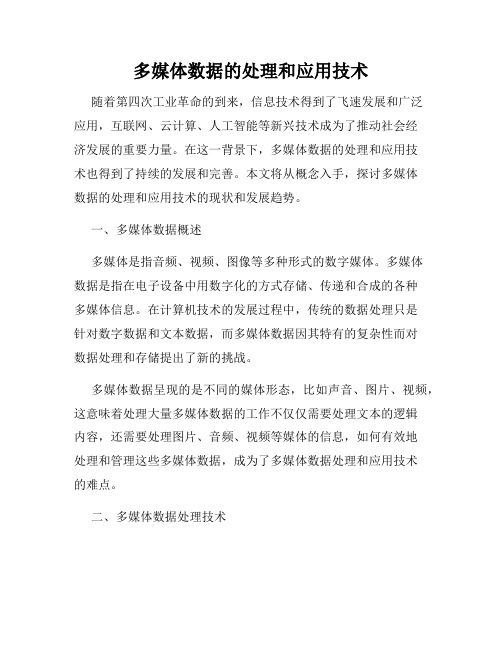 多媒体数据的处理和应用技术

随着第四次工业革命的到来，信息技术得到了飞速发展和广泛应用，互联网、云计算、人工智能等新兴技术成为了推动社会经济发展的重要力量。在这一背景下，多媒体数据的处理和应用技术也得到了持续的发展和完善。本文将从概念入手，探讨多媒体数据的处理和应用技术的现状和发展趋势。

一、多媒体数据概述

多媒体是指音频、视频、图像等多种形式的数字媒体。多媒体数据是指在电子设备中用数字化的方式存储、传递和合成的各种多媒体信息。在计算机技术的发展过程中，传统的数据处理只是针对数字数据和文本数据，而多媒体数据因其特有的复杂性而对数据处理和存储提出了新的挑战。

多媒体数据呈现的是不同的媒体形态，比如声音、图片、视频，这意味着处理大量多媒体数据的工作不仅仅需要处理文本的逻辑内容，还需要处理图片、音频、视频等媒体的信息，如何有效地处理和管理这些多媒体数据，成为了多媒体数据处理和应用技术的难点。

二、多媒体数据处理技术